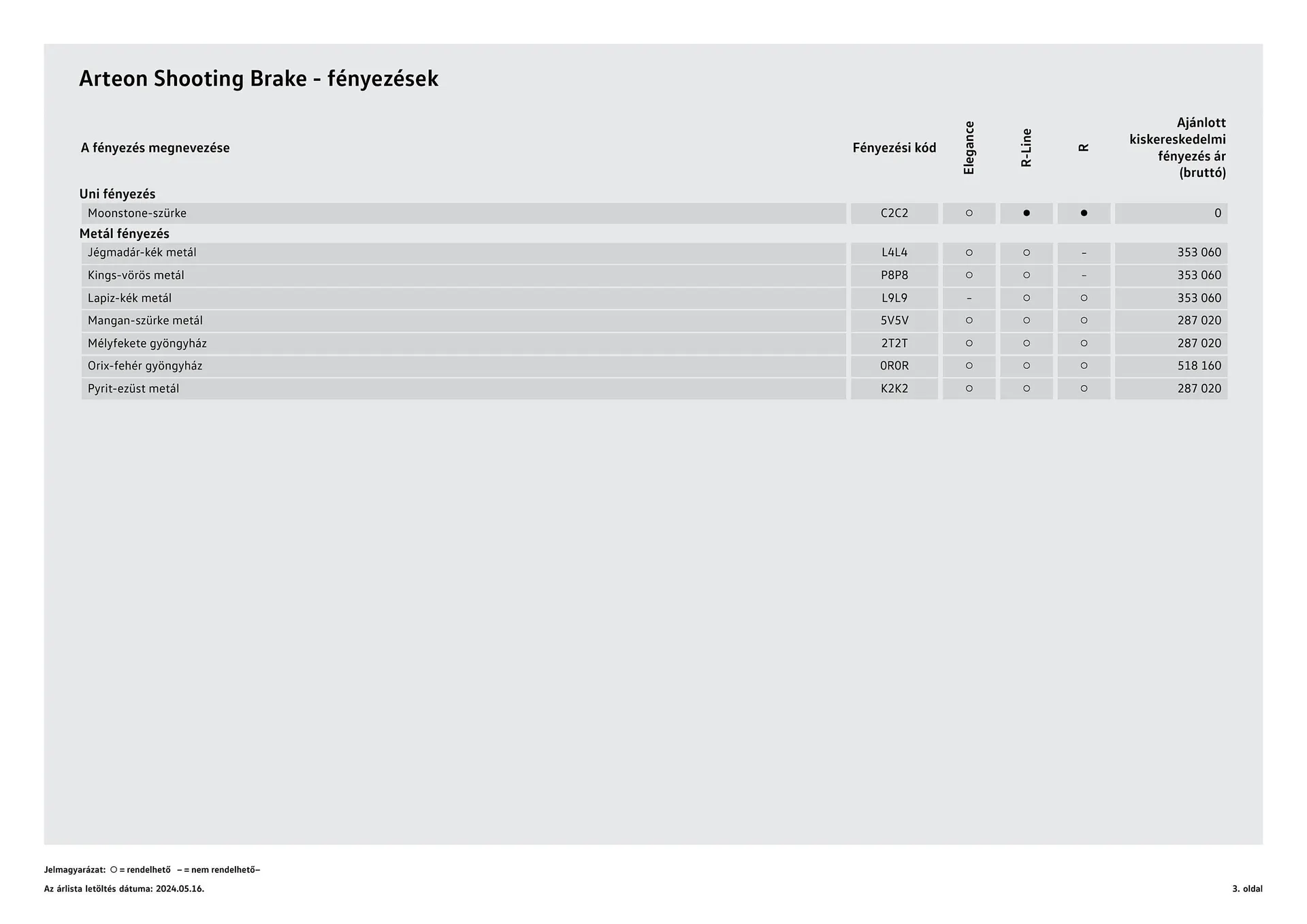 Arteon Shooting Brake - fényezések

| A fényezés megnevezése | Fényezési kód | Elegance | R-Line | R | Ajánlott kiskereskedelmi fényezés ár (bruttó) |
|---|---|---|---|---|---|
| **Uni fényezés** | | | | | |
| Moonstone-szürke | C2C2 | ○ | ● | ● | 0 |
| **Metál fényezés** | | | | | |
| Jégmadár-kék metál | L4L4 | ○ | ○ | – | 353 060 |
| Kings-vörös metál | P8P8 | ○ | ○ | – | 353 060 |
| Lapiz-kék metál | L9L9 | – | ○ | ○ | 353 060 |
| Mangan-szürke metál | 5V5V | ○ | ○ | ○ | 287 020 |
| Mélyfekete gyöngyház | 2T2T | ○ | ○ | ○ | 287 020 |
| Orix-fehér gyöngyház | 0R0R | ○ | ○ | ○ | 518 160 |
| Pyrit-ezüst metál | K2K2 | ○ | ○ | ○ | 287 020 |

Jelmagyarázat: ○ = rendelhető – = nem rendelhető–

Az árlista letöltés dátuma: 2024.05.16.

3. oldal